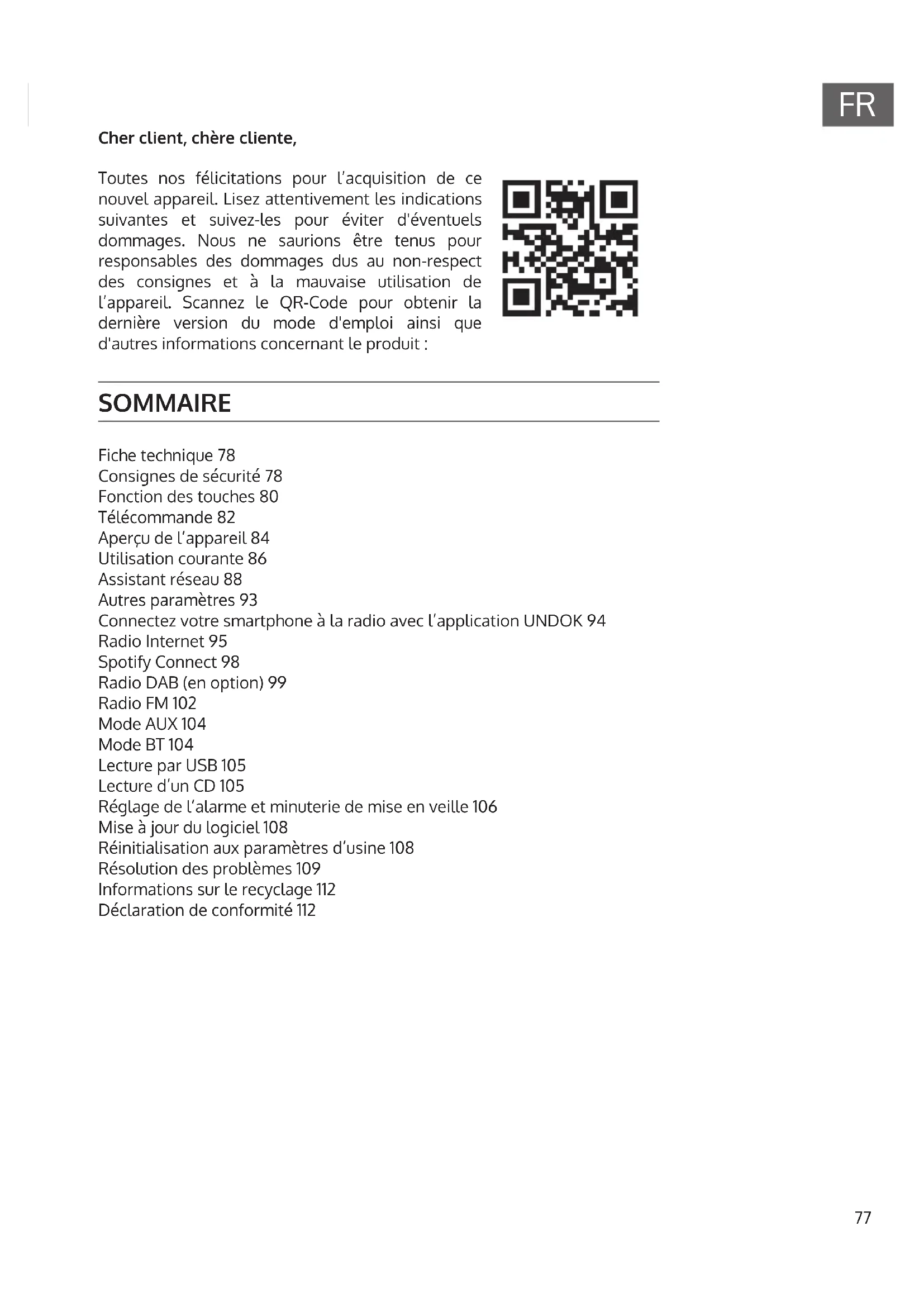 FR

Cher client, chère cliente,

Toutes nos félicitations pour l'acquisition de ce nouvel appareil. Lisez attentivement les indications suivantes et suivez-les pour éviter d'éventuels dommages. Nous ne saurions être tenus pour responsables des dommages dus au non-respect des consignes et à la mauvaise utilisation de l'appareil. Scannez le QR-Code pour obtenir la dernière version du mode d'emploi ainsi que d'autres informations concernant le produit :

SOMMAIRE

Fiche technique 78
Consignes de sécurité 78
Fonction des touches 80
Télécommande 82
Aperçu de l'appareil 84
Utilisation courante 86
Assistant réseau 88
Autres paramètres 93
Connectez votre smartphone à la radio avec l'application UNDOK 94
Radio Internet 95
Spotify Connect 98
Radio DAB (en option) 99
Radio FM 102
Mode AUX 104
Mode BT 104
Lecture par USB 105
Lecture d'un CD 105
Réglage de l'alarme et minuterie de mise en veille 106
Mise à jour du logiciel 108
Réinitialisation aux paramètres d'usine 108
Résolution des problèmes 109
Informations sur le recyclage 112
Déclaration de conformité 112

77